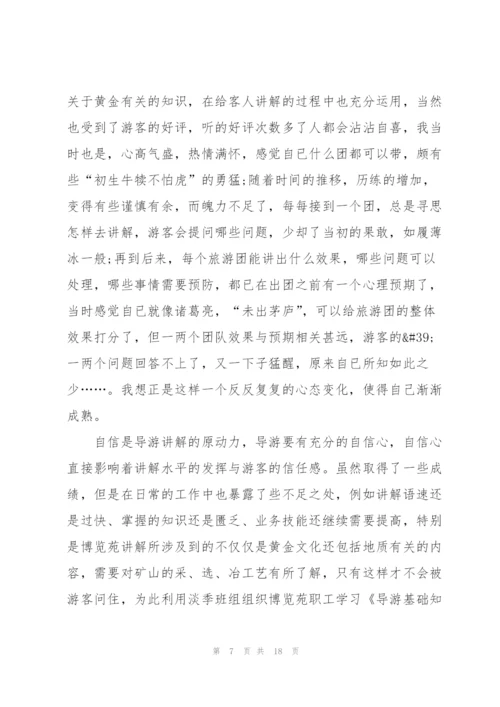 关于黄金有关的知识，在给客人讲解的过程中也充分运用，当然也受到了游客的好评，听的好评次数多了人都会沾沾自喜，我当时也是，心高气盛，热情满怀，感觉自己什么团都可以带，颇有些“初生牛犊不怕虎”的勇猛;随着时间的推移，历练的增加，变得有些谨慎有余，而魄力不足了，每每接到一个团，总是寻思怎样去讲解，游客会提问哪些问题，少却了当初的果敢，如履薄冰一般;再到后来，每个旅游团能讲出什么效果，哪些问题可以处理，哪些事情需要预防，都已在出团之前有一个心理预期了，当时感觉自己就像诸葛亮，“未出茅庐”，可以给旅游团的整体效果打分了，但一两个团队效果与预期相关甚远，游客的&#39;一两个问题回答不上了，又一下子猛醒，原来自己所知如此之少……。我想正是这样一个反反复复的心态变化，使得自己渐渐成熟。

自信是导游讲解的原动力，导游要有充分的自信心，自信心直接影响着讲解水平的发挥与游客的信任感。虽然取得了一些成绩，但是在日常的工作中也暴露了些不足之处，例如讲解语速还是过快、掌握的知识还是匮乏、业务技能还继续需要提高，特别是博览苑讲解所涉及到的不仅仅是黄金文化还包括地质有关的内容，需要对矿山的采、选、冶工艺有所了解，只有这样才不会被游客问住，为此利用淡季班组组织博览苑职工学习《导游基础知

第 7 页 共 18 页